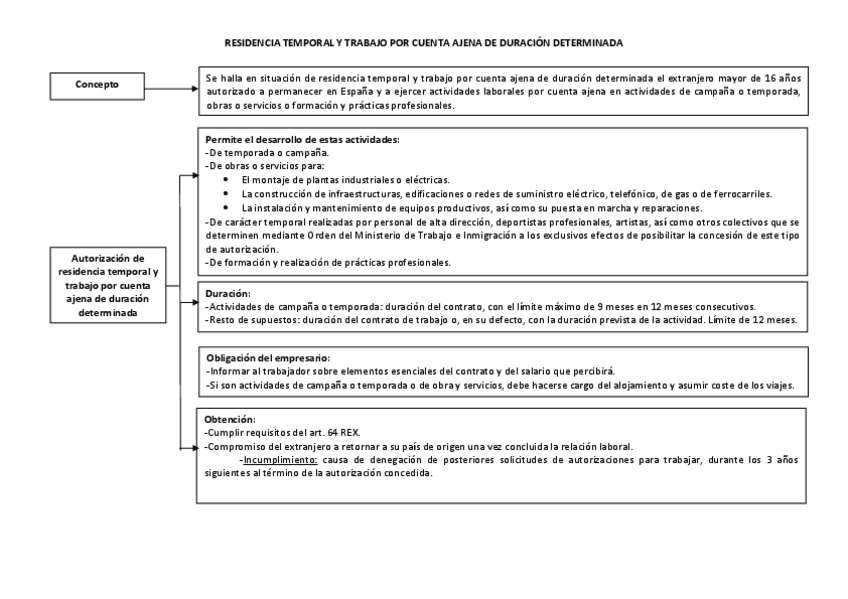 RESIDENCIA TEMPORAL Y TRABAJO POR CUENTA AJENA DE DURACIÓN DETERMINADA

Concepto

Se halla en situación de residencia temporal y trabajo por cuenta ajena de duración determinada el extranjero mayor de 16 años autorizado a permanecer en España y a ejercer actividades laborales por cuenta ajena en actividades de campaña o temporada, obras o servicios o formación y prácticas profesionales.

Autorización de residencia temporal y trabajo por cuenta ajena de duración determinada

Permite el desarrollo de estas actividades:
-De temporada o campaña.
-De obras o servicios para:
• El montaje de plantas industriales o eléctricas.
• La construcción de infraestructuras, edificaciones o redes de suministro eléctrico, telefónico, de gas o de ferrocarriles.
• La instalación y mantenimiento de equipos productivos, así como su puesta en marcha y reparaciones.
-De carácter temporal realizadas por personal de alta dirección, deportistas profesionales, artistas, así como otros colectivos que se determinen mediante Orden del Ministerio de Trabajo e Inmigración a los exclusivos efectos de posibilitar la concesión de este tipo de autorización.
-De formación y realización de prácticas profesionales.

Duración:
-Actividades de campaña o temporada: duración del contrato, con el límite máximo de 9 meses en 12 meses consecutivos.
-Resto de supuestos: duración del contrato de trabajo o, en su defecto, con la duración prevista de la actividad. Límite de 12 meses.

Obligación del empresario:
-Informar al trabajador sobre elementos esenciales del contrato y del salario que percibirá.
-Si son actividades de campaña o temporada o de obra y servicios, debe hacerse cargo del alojamiento y asumir coste de los viajes.

Obtención:
-Cumplir requisitos del art. 64 REX.
-Compromiso del extranjero a retornar a su país de origen una vez concluida la relación laboral.
-Incumplimiento: causa de denegación de posteriores solicitudes de autorizaciones para trabajar, durante los 3 años siguientes al término de la autorización concedida.